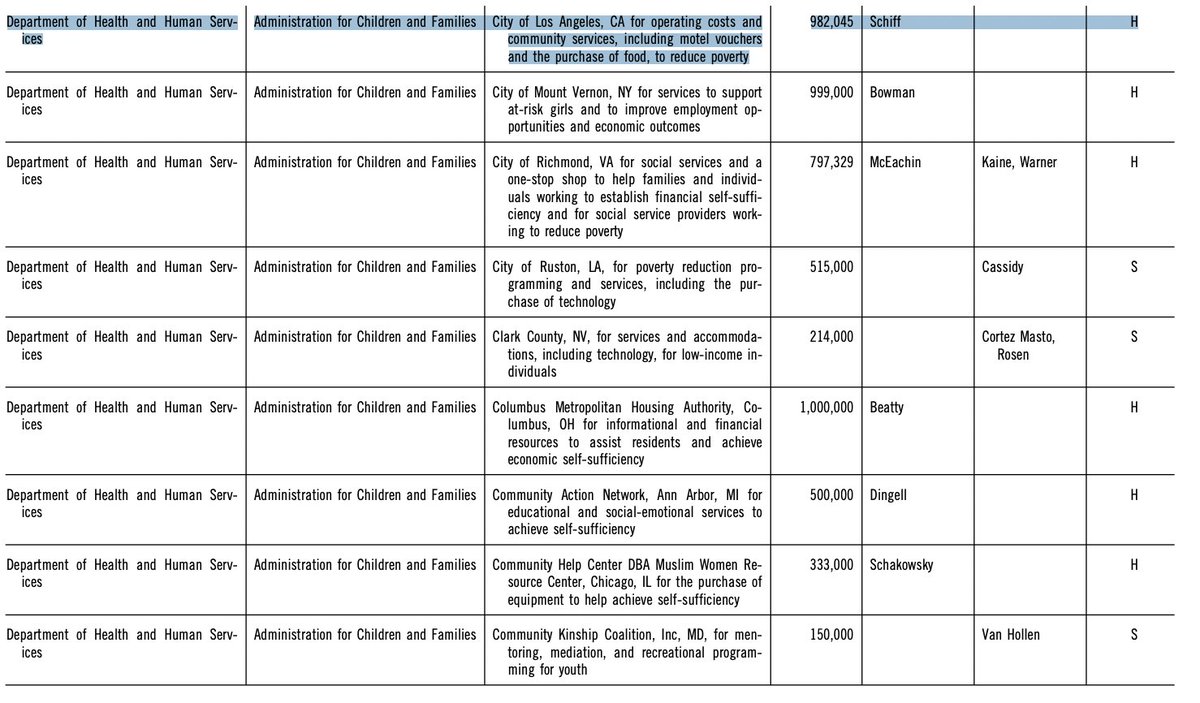 | | | | | | | |
|---|---|---|---|---|---|---|
| Department of Health and Human Services | Administration for Children and Families | City of Los Angeles, CA for operating costs and community services, including motel vouchers and the purchase of food, to reduce poverty | 982,045 | Schiff | | H |
| Department of Health and Human Services | Administration for Children and Families | City of Mount Vernon, NY for services to support at-risk girls and to improve employment opportunities and economic outcomes | 999,000 | Bowman | | H |
| Department of Health and Human Services | Administration for Children and Families | City of Richmond, VA for social services and a one-stop shop to help families and individuals working to establish financial self-sufficiency and for social service providers working to reduce poverty | 797,329 | McEachin | Kaine, Warner | H |
| Department of Health and Human Services | Administration for Children and Families | City of Ruston, LA, for poverty reduction programming and services, including the purchase of technology | 515,000 | | Cassidy | S |
| Department of Health and Human Services | Administration for Children and Families | Clark County, NV, for services and accommodations, including technology, for low-income individuals | 214,000 | | Cortez Masto, Rosen | S |
| Department of Health and Human Services | Administration for Children and Families | Columbus Metropolitan Housing Authority, Columbus, OH for informational and financial resources to assist residents and achieve economic self-sufficiency | 1,000,000 | Beatty | | H |
| Department of Health and Human Services | Administration for Children and Families | Community Action Network, Ann Arbor, MI for educational and social-emotional services to achieve self-sufficiency | 500,000 | Dingell | | H |
| Department of Health and Human Services | Administration for Children and Families | Community Help Center DBA Muslim Women Resource Center, Chicago, IL for the purchase of equipment to help achieve self-sufficiency | 333,000 | Schakowsky | | H |
| Department of Health and Human Services | Administration for Children and Families | Community Kinship Coalition, Inc, MD, for mentoring, mediation, and recreational programming for youth | 150,000 | | Van Hollen | S |